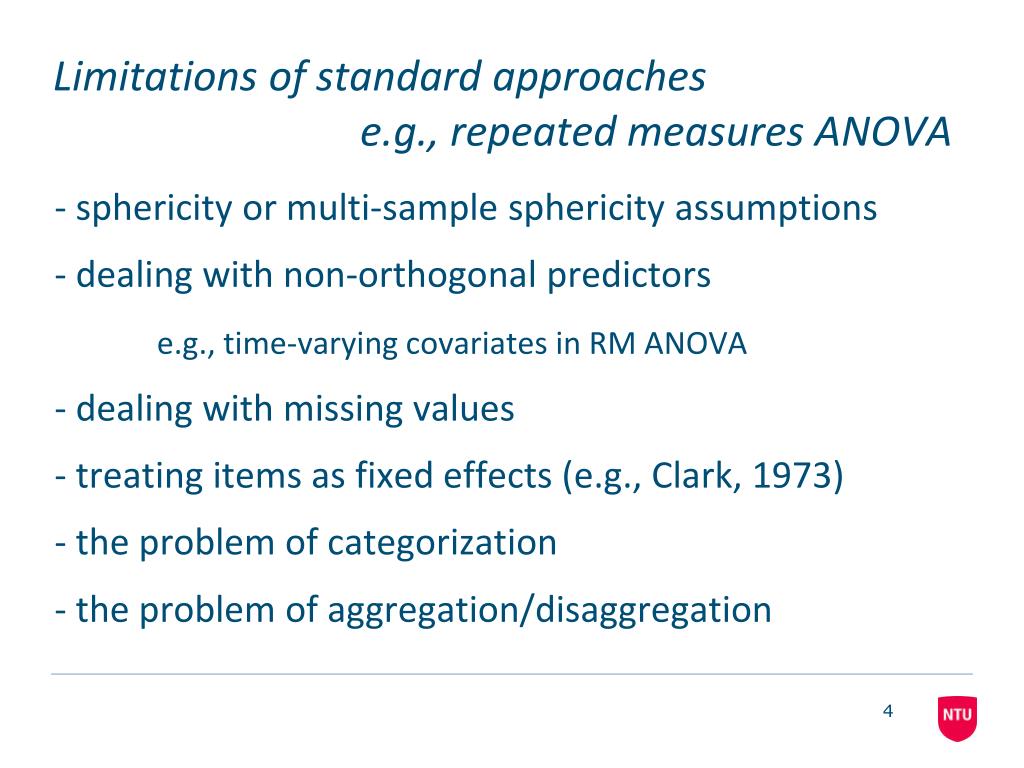 Limitations of standard approaches
e.g., repeated measures ANOVA

- sphericity or multi-sample sphericity assumptions

- dealing with non-orthogonal predictors

e.g., time-varying covariates in RM ANOVA

- dealing with missing values

- treating items as fixed effects (e.g., Clark, 1973)

- the problem of categorization

- the problem of aggregation/disaggregation

4

NTU